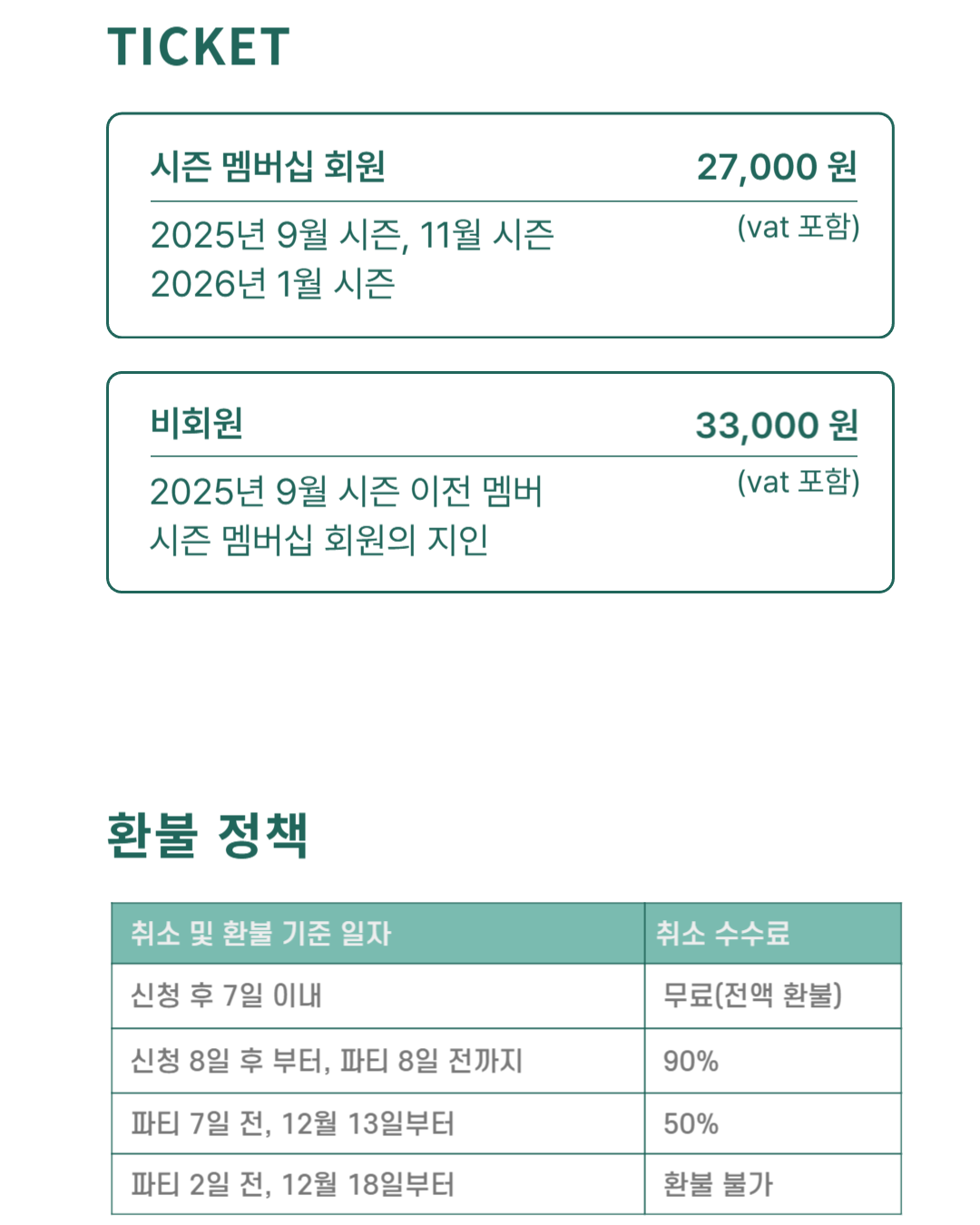 TICKET

시즌 멤버십 회원

27,000 원

2025년 9월 시즌, 11월 시즌
2026년 1월 시즌

(vat 포함)

비회원

33,000 원

2025년 9월 시즌 이전 멤버
시즌 멤버십 회원의 지인

(vat 포함)

환불 정책

| 취소 및 환불 기준 일자 | 취소 수수료 |
|---|---|
| 신청 후 7일 이내 | 무료(전액 환불) |
| 신청 8일 후 부터, 파티 8일 전까지 | 90% |
| 파티 7일 전, 12월 13일부터 | 50% |
| 파티 2일 전, 12월 18일부터 | 환불 불가 |